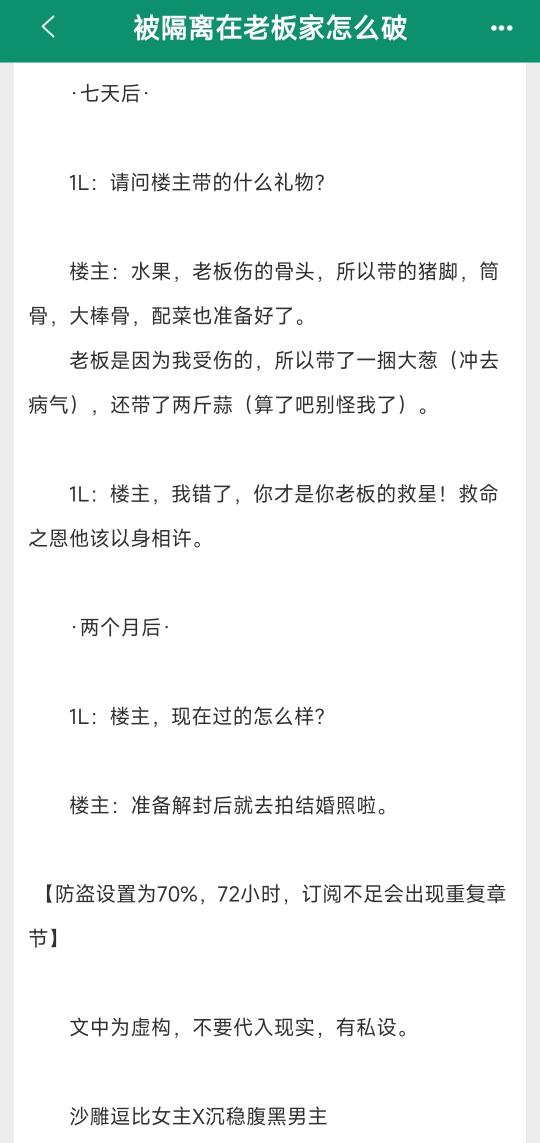 被隔离在老板家怎么破

·七天后·

1L：请问楼主带的什么礼物？

楼主：水果，老板伤的骨头，所以带的猪脚，筒骨，大棒骨，配菜也准备好了。

老板是因为我受伤的，所以带了一捆大葱（冲去病气），还带了两斤蒜（算了吧别怪我了）。

1L：楼主，我错了，你才是你老板的救星！救命之恩他该以身相许。

·两个月后·

1L：楼主，现在过的怎么样？

楼主：准备解封后就去拍结婚照啦。

【防盗设置为70%，72小时，订阅不足会出现重复章节】

文中为虚构，不要代入现实，有私设。

沙雕逗比女主X沉稳腹黑男主